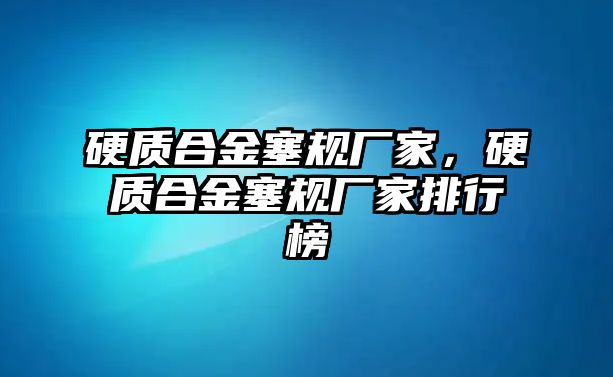 硬质合金塞规厂家，硬质合金塞规厂家排行榜